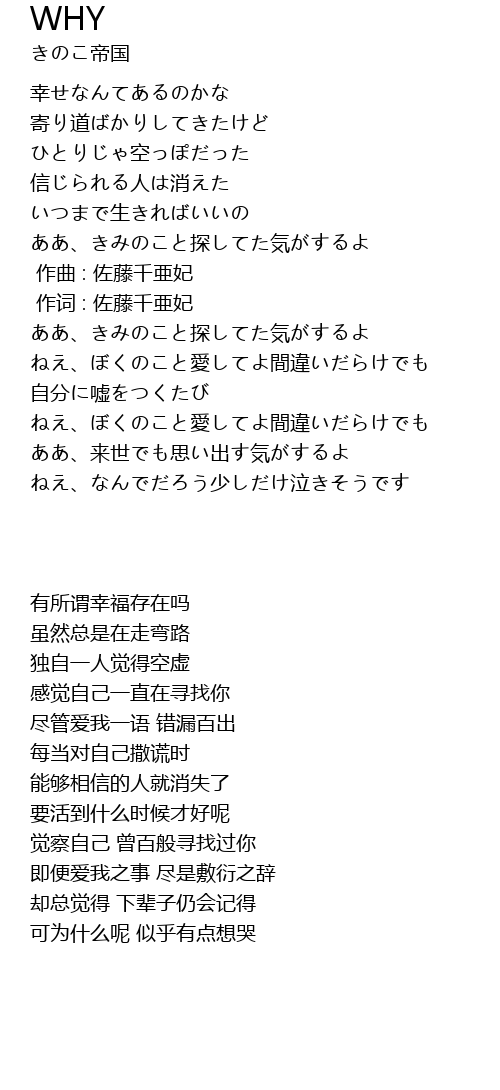 WHY
きのこ帝国

幸せなんてあるのかな
寄り道ばかりしてきたけど
ひとりじゃ空っぽだった
信じられる人は消えた
いつまで生きればいいの
ああ、きみのこと探してた気がするよ
作曲 : 佐藤千亜妃
作词 : 佐藤千亜妃
ああ、きみのこと探してた気がするよ
ねえ、ぼくのこと愛してよ間違いだらけでも
自分に嘘をつくたび
ねえ、ぼくのこと愛してよ間違いだらけでも
ああ、来世でも思い出す気がするよ
ねえ、なんでだろう少しだけ泣きそうです

有所谓幸福存在吗
虽然总是在走弯路
独自一人觉得空虚
感觉自己一直在寻找你
尽管爱我一语 错漏百出
每当对自己撒谎时
能够相信的人就消失了
要活到什么时候才好呢
觉察自己 曾百般寻找过你
即便爱我之事 尽是敷衍之辞
却总觉得 下辈子仍会记得
可为什么呢 似乎有点想哭